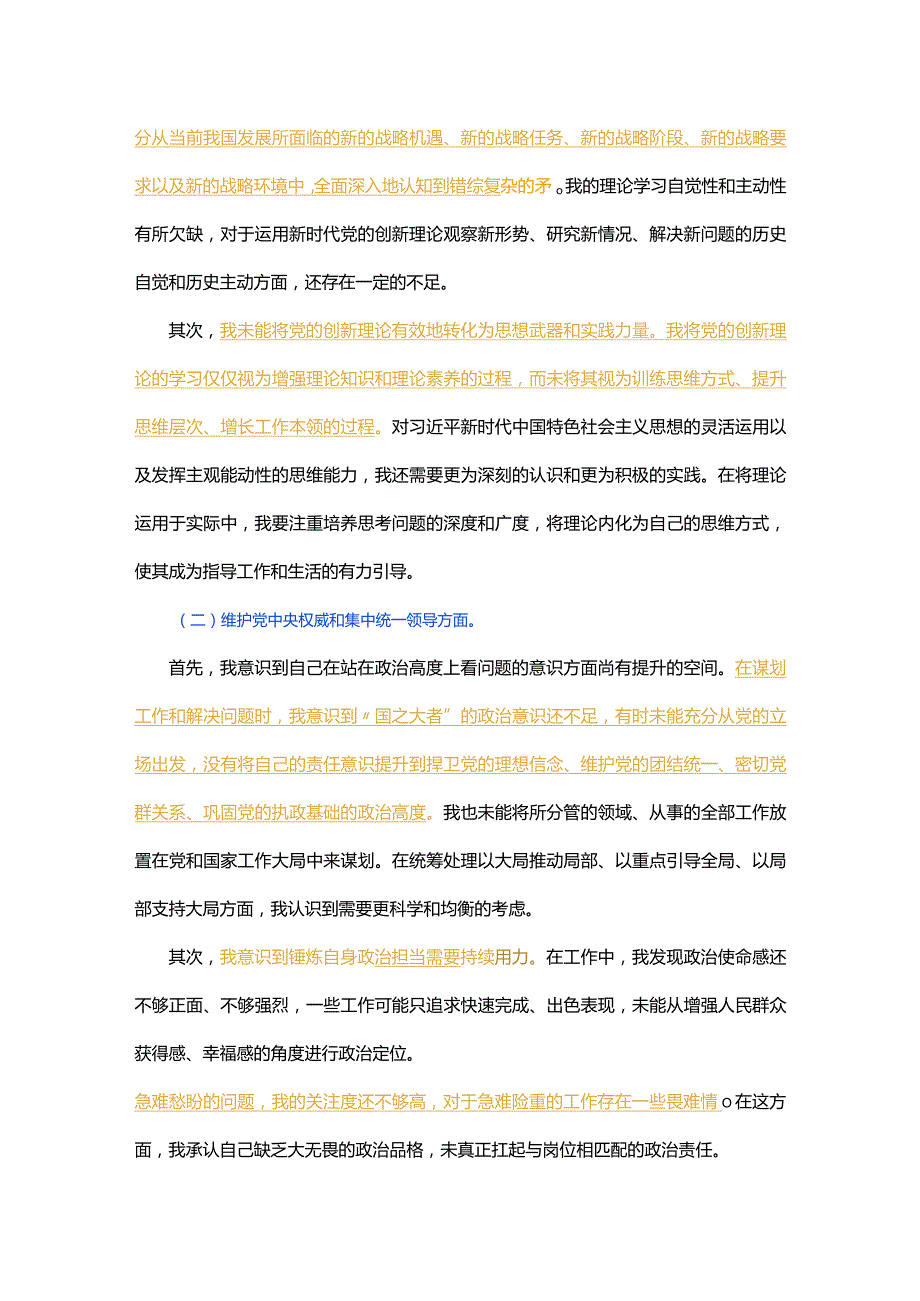 分从当前我国发展所面临的新的战略机遇、新的战略任务、新的战略阶段、新的战略要求以及新的战略环境中,全面深入地认知到错综复杂的矛。我的理论学习自觉性和主动性有所欠缺，对于运用新时代党的创新理论观察新形势、研究新情况、解决新问题的历史自觉和历史主动方面，还存在一定的不足。

其次，我未能将党的创新理论有效地转化为思想武器和实践力量。我将党的创新理论的学习仅仅视为增强理论知识和理论素养的过程，而未将其视为训练思维方式、提升思维层次、增长工作本领的过程。对习近平新时代中国特色社会主义思想的灵活运用以及发挥主观能动性的思维能力，我还需要更为深刻的认识和更为积极的实践。在将理论运用于实际中，我要注重培养思考问题的深度和广度，将理论内化为自己的思维方式，使其成为指导工作和生活的有力引导。

（二）维护党中央权威和集中统一领导方面。

首先，我意识到自己在站在政治高度上看问题的意识方面尚有提升的空间。在谋划工作和解决问题时，我意识到〃国之大者”的政治意识还不足，有时未能充分从党的立场出发，没有将自己的责任意识提升到捍卫党的理想信念、维护党的团结统一、密切党群关系、巩固党的执政基础的政治高度。我也未能将所分管的领域、从事的全部工作放置在党和国家工作大局中来谋划。在统筹处理以大局推动局部、以重点引导全局、以局部支持大局方面，我认识到需要更科学和均衡的考虑。

其次，我意识到锤炼自身政治担当需要持续用力。在工作中，我发现政治使命感还不够正面、不够强烈，一些工作可能只追求快速完成、出色表现，未能从增强人民群众获得感、幸福感的角度进行政治定位。

急难愁盼的问题，我的关注度还不够高，对于急难险重的工作存在一些畏难情o在这方面，我承认自己缺乏大无畏的政治品格，未真正扛起与岗位相匹配的政治责任。